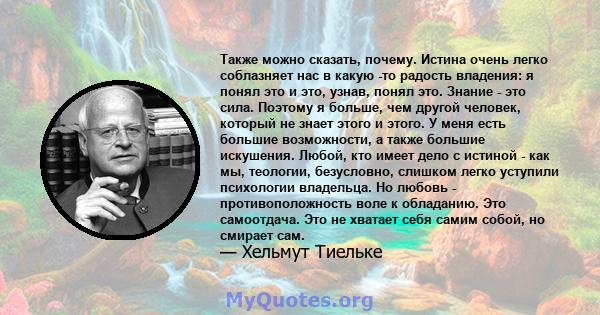 Также можно сказать, почему. Истина очень легко соблазняет нас в какую -то радость владения: я понял это и это, узнав, понял это. Знание - это сила. Поэтому я больше, чем другой человек, который не знает этого и этого. У меня есть большие возможности, а также большие искушения. Любой, кто имеет дело с истиной - как мы, теологии, безусловно, слишком легко уступили психологии владельца. Но любовь - противоположность воле к обладанию. Это самоотдача. Это не хватает себя самим собой, но смирает сам.

— Хельмут Тиельке

MyQuotes.org